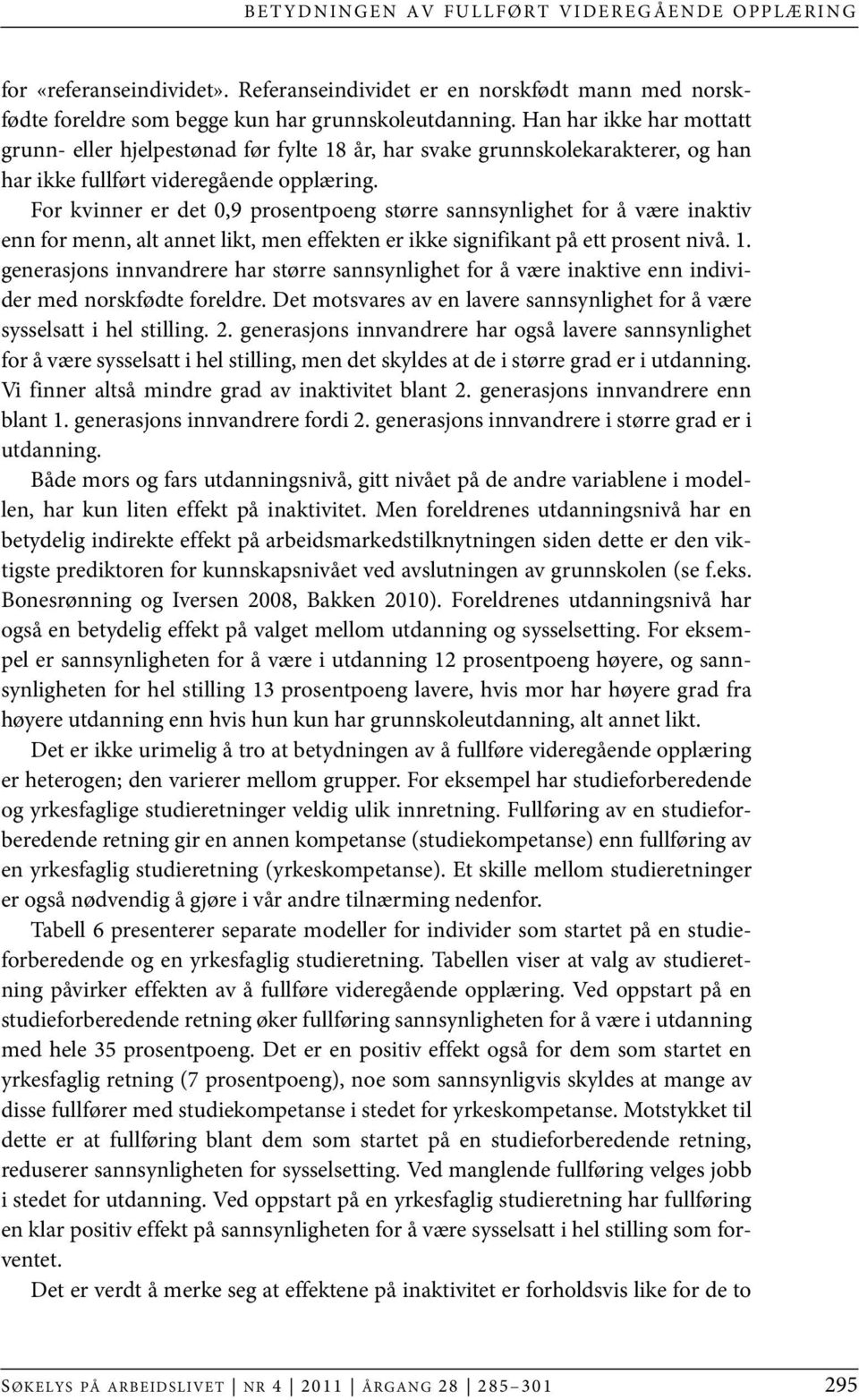 BETYDNINGEN AV FULLFØRT VIDEREGÅENDE OPPLÆRING

for «referanseindividet». Referanseindividet er en norskfødt mann med norskfødte foreldre som begge kun har grunnskoleutdanning. Han har ikke har mottatt grunn- eller hjelpestønad før fylte 18 år, har svake grunnskolekarakterer, og han har ikke fullført videregående opplæring.

For kvinner er det 0,9 prosentpoeng større sannsynlighet for å være inaktiv enn for menn, alt annet likt, men effekten er ikke signifikant på ett prosent nivå. 1. generasjons innvandrere har større sannsynlighet for å være inaktive enn individer med norskfødte foreldre. Det motsvares av en lavere sannsynlighet for å være sysselsatt i hel stilling. 2. generasjons innvandrere har også lavere sannsynlighet for å være sysselsatt i hel stilling, men det skyldes at de i større grad er i utdanning. Vi finner altså mindre grad av inaktivitet blant 2. generasjons innvandrere enn blant 1. generasjons innvandrere fordi 2. generasjons innvandrere i større grad er i utdanning.

Både mors og fars utdanningsnivå, gitt nivået på de andre variablene i modellen, har kun liten effekt på inaktivitet. Men foreldrenes utdanningsnivå har en betydelig indirekte effekt på arbeidsmarkedstilknytningen siden dette er den viktigste prediktoren for kunnskapsnivået ved avslutningen av grunnskolen (se f.eks. Bonesrønning og Iversen 2008, Bakken 2010). Foreldrenes utdanningsnivå har også en betydelig effekt på valget mellom utdanning og sysselsetting. For eksempel er sannsynligheten for å være i utdanning 12 prosentpoeng høyere, og sannsynligheten for hel stilling 13 prosentpoeng lavere, hvis mor har høyere grad fra høyere utdanning enn hvis hun kun har grunnskoleutdanning, alt annet likt.

Det er ikke urimelig å tro at betydningen av å fullføre videregående opplæring er heterogen; den varierer mellom grupper. For eksempel har studieforberedende og yrkesfaglige studieretninger veldig ulik innretning. Fullføring av en studieforberedende retning gir en annen kompetanse (studiekompetanse) enn fullføring av en yrkesfaglig studieretning (yrkeskompetanse). Et skille mellom studieretninger er også nødvendig å gjøre i vår andre tilnærming nedenfor.

Tabell 6 presenterer separate modeller for individer som startet på en studieforberedende og en yrkesfaglig studieretning. Tabellen viser at valg av studieretning påvirker effekten av å fullføre videregående opplæring. Ved oppstart på en studieforberedende retning øker fullføring sannsynligheten for å være i utdanning med hele 35 prosentpoeng. Det er en positiv effekt også for dem som startet en yrkesfaglig retning (7 prosentpoeng), noe som sannsynligvis skyldes at mange av disse fullfører med studiekompetanse i stedet for yrkeskompetanse. Motstykket til dette er at fullføring blant dem som startet på en studieforberedende retning, reduserer sannsynligheten for sysselsetting. Ved manglende fullføring velges jobb i stedet for utdanning. Ved oppstart på en yrkesfaglig studieretning har fullføring en klar positiv effekt på sannsynligheten for å være sysselsatt i hel stilling som forventet.

Det er verdt å merke seg at effektene på inaktivitet er forholdsvis like for de to

SØKELYS PÅ ARBEIDSLIVET | NR 4 | 2011 | ÅRGANG 28 | 285–301 295